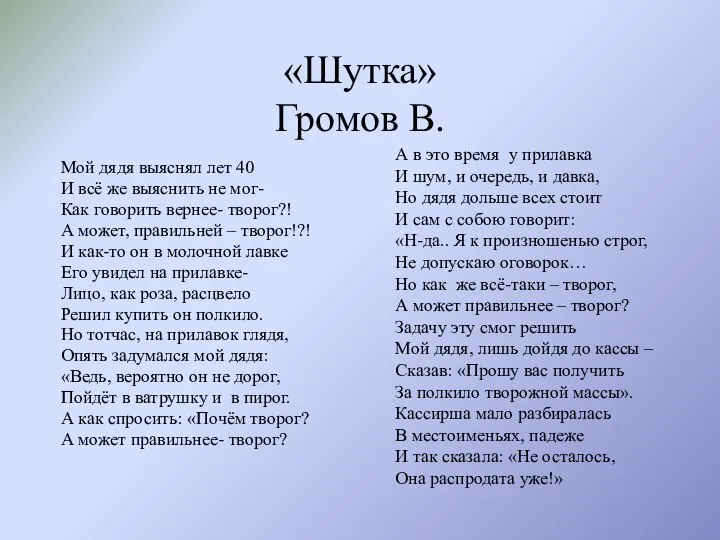 «Шутка»
Громов В.

Мой дядя выяснял лет 40
И всё же выяснить не мог-
Как говорить вернее- творог?!
А может, правильней – творог!?!
И как-то он в молочной лавке
Его увидел на прилавке-
Лицо, как роза, расцвело
Решил купить он полкило.
Но тотчас, на прилавок глядя,
Опять задумался мой дядя:
«Ведь, вероятно он не дорог,
Пойдёт в ватрушку и в пирог.
А как спросить: «Почём творог?
А может правильнее- творог?

А в это время у прилавка
И шум, и очередь, и давка,
Но дядя дольше всех стоит
И сам с собою говорит:
«Н-да.. Я к произношенью строг,
Не допускаю оговорок…
Но как же всё-таки – творог,
А может правильнее – творог?
Задачу эту смог решить
Мой дядя, лишь дойдя до кассы –
Сказав: «Прошу вас получить
За полкило творожной массы».
Кассирша мало разбиралась
В местоименьях, падеже
И так сказала: «Не осталось,
Она распродата уже!»